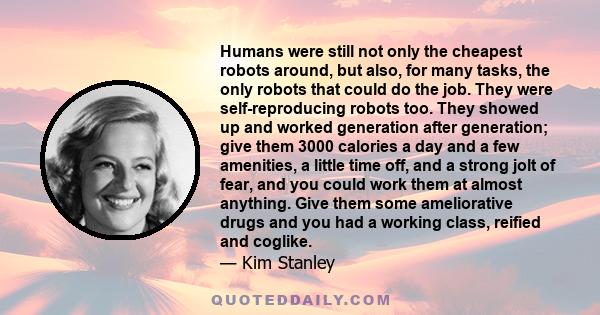 Humans were still not only the cheapest robots around, but also, for many tasks, the only robots that could do the job. They were self-reproducing robots too. They showed up and worked generation after generation; give them 3000 calories a day and a few amenities, a little time off, and a strong jolt of fear, and you could work them at almost anything. Give them some ameliorative drugs and you had a working class, reified and coglike.

— Kim Stanley

QUOTEDDAILY.COM